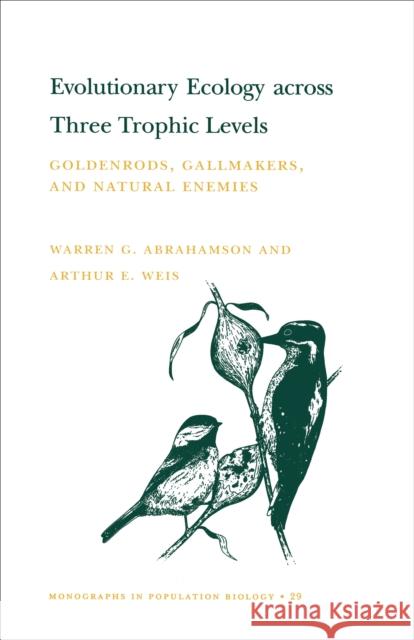 Evolutionary Ecology across Three Trophic Levels

GOLDENRODS, GALLMAKERS, AND NATURAL ENEMIES

WARREN G. ABRAHAMSON AND ARTHUR E. WEIS

MONOGRAPHS IN POPULATION BIOLOGY • 29